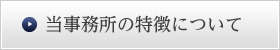 当事務所の特徴について